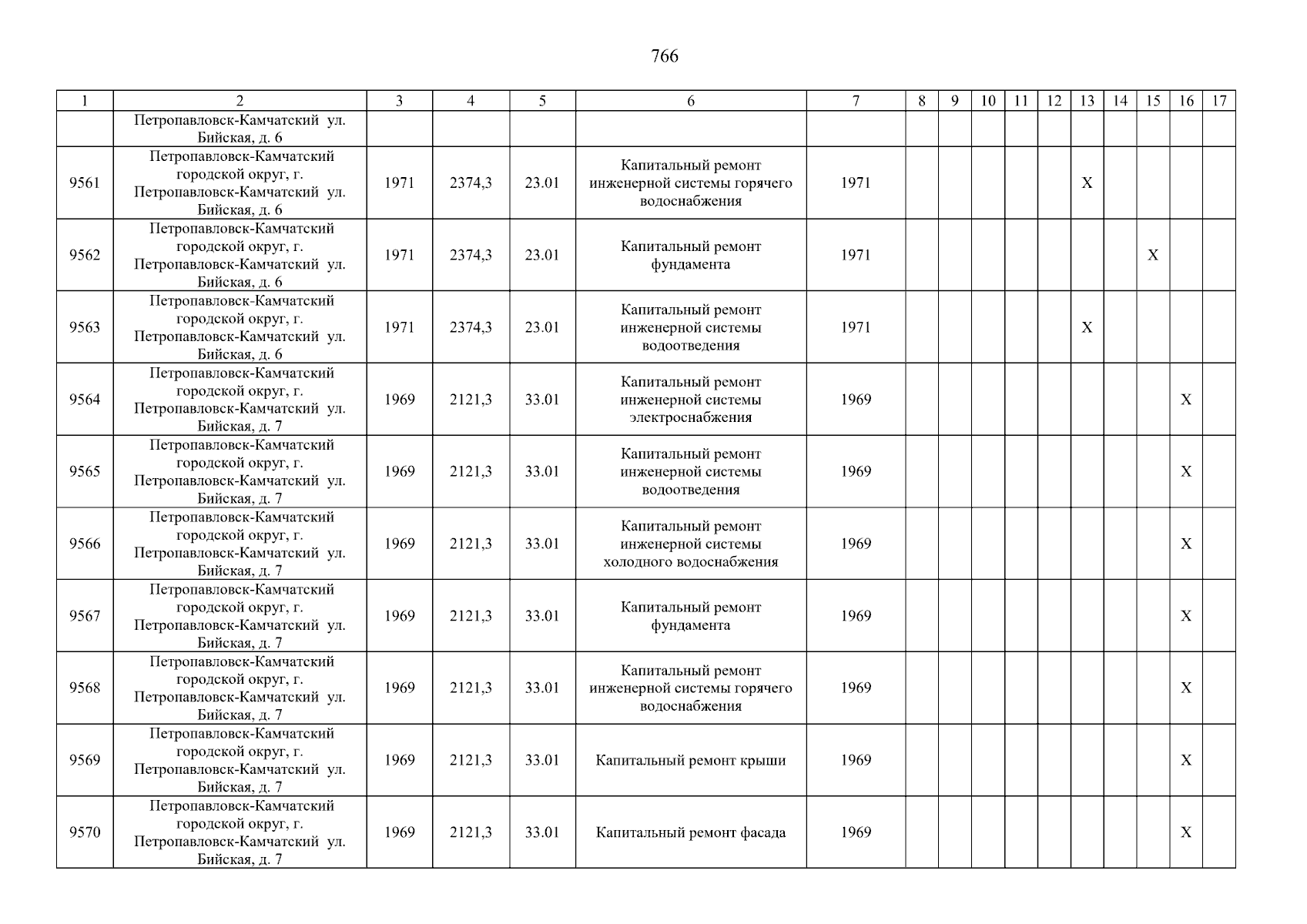 766

| 1 | 2 | 3 | 4 | 5 | 6 | 7 | 8 | 9 | 10 | 11 | 12 | 13 | 14 | 15 | 16 | 17 |
|---|---|---|---|---|---|---|---|---|---|---|---|---|---|---|---|---|
| | Петропавловск-Камчатский ул. Бийская, д. 6 | | | | | | | | | | | | | | | |
| 9561 | Петропавловск-Камчатский городской округ, г. Петропавловск-Камчатский ул. Бийская, д. 6 | 1971 | 2374,3 | 23.01 | Капитальный ремонт инженерной системы горячего водоснабжения | 1971 | | | | | | X | | | | |
| 9562 | Петропавловск-Камчатский городской округ, г. Петропавловск-Камчатский ул. Бийская, д. 6 | 1971 | 2374,3 | 23.01 | Капитальный ремонт фундамента | 1971 | | | | | | | | X | | |
| 9563 | Петропавловск-Камчатский городской округ, г. Петропавловск-Камчатский ул. Бийская, д. 6 | 1971 | 2374,3 | 23.01 | Капитальный ремонт инженерной системы водоотведения | 1971 | | | | | | X | | | | |
| 9564 | Петропавловск-Камчатский городской округ, г. Петропавловск-Камчатский ул. Бийская, д. 7 | 1969 | 2121,3 | 33.01 | Капитальный ремонт инженерной системы электроснабжения | 1969 | | | | | | | | | X | |
| 9565 | Петропавловск-Камчатский городской округ, г. Петропавловск-Камчатский ул. Бийская, д. 7 | 1969 | 2121,3 | 33.01 | Капитальный ремонт инженерной системы водоотведения | 1969 | | | | | | | | | X | |
| 9566 | Петропавловск-Камчатский городской округ, г. Петропавловск-Камчатский ул. Бийская, д. 7 | 1969 | 2121,3 | 33.01 | Капитальный ремонт инженерной системы холодного водоснабжения | 1969 | | | | | | | | | X | |
| 9567 | Петропавловск-Камчатский городской округ, г. Петропавловск-Камчатский ул. Бийская, д. 7 | 1969 | 2121,3 | 33.01 | Капитальный ремонт фундамента | 1969 | | | | | | | | | X | |
| 9568 | Петропавловск-Камчатский городской округ, г. Петропавловск-Камчатский ул. Бийская, д. 7 | 1969 | 2121,3 | 33.01 | Капитальный ремонт инженерной системы горячего водоснабжения | 1969 | | | | | | | | | X | |
| 9569 | Петропавловск-Камчатский городской округ, г. Петропавловск-Камчатский ул. Бийская, д. 7 | 1969 | 2121,3 | 33.01 | Капитальный ремонт крыши | 1969 | | | | | | | | | X | |
| 9570 | Петропавловск-Камчатский городской округ, г. Петропавловск-Камчатский ул. Бийская, д. 7 | 1969 | 2121,3 | 33.01 | Капитальный ремонт фасада | 1969 | | | | | | | | | X | |